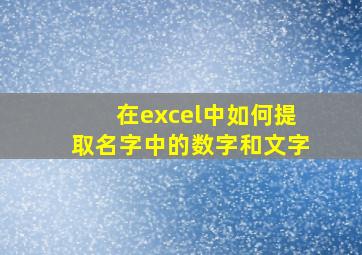 在excel中如何提取名字中的数字和文字